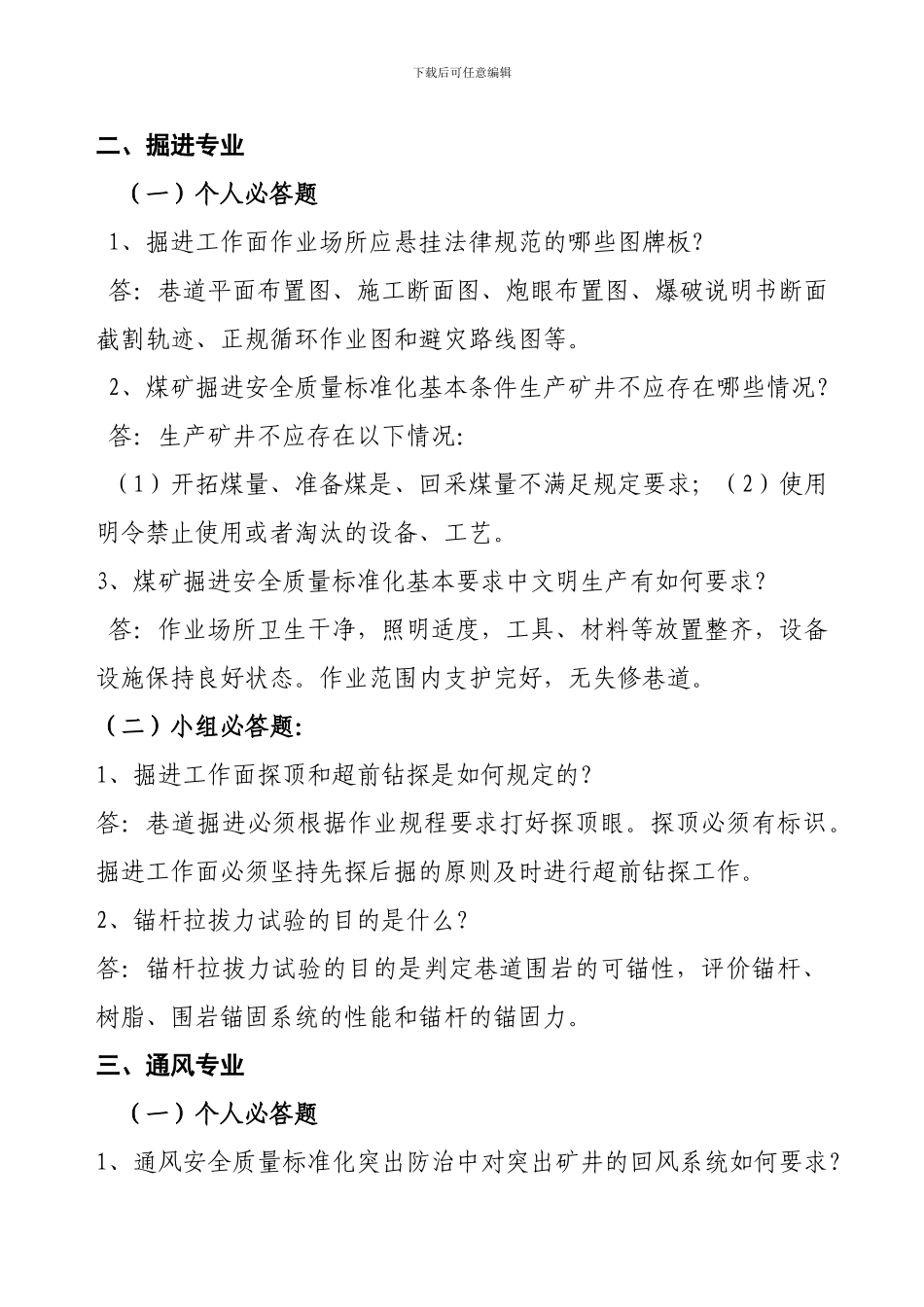 下载后可任意编辑

二、掘进专业

（一）个人必答题

1、掘进工作面作业场所应悬挂法律规范的哪些图牌板？

答：巷道平面布置图、施工断面图、炮眼布置图、爆破说明书断面截割轨迹、正规循环作业图和避灾路线图等。

2、煤矿掘进安全质量标准化基本条件生产矿井不应存在哪些情况？

答：生产矿井不应存在以下情况：

（1）开拓煤量、准备煤是、回采煤量不满足规定要求；（2）使用明令禁止使用或者淘汰的设备、工艺。

3、煤矿掘进安全质量标准化基本要求中文明生产有如何要求？

答：作业场所卫生干净，照明适度，工具、材料等放置整齐，设备设施保持良好状态。作业范围内支护完好，无失修巷道。

（二）小组必答题：

1、掘进工作面探顶和超前钻探是如何规定的？

答：巷道掘进必须根据作业规程要求打好探顶眼。探顶必须有标识。掘进工作面必须坚持先探后掘的原则及时进行超前钻探工作。

2、锚杆拉拔力试验的目的是什么？

答：锚杆拉拔力试验的目的是判定巷道围岩的可锚性，评价锚杆、树脂、围岩锚固系统的性能和锚杆的锚固力。

三、通风专业

（一）个人必答题

1、通风安全质量标准化突出防治中对突出矿井的回风系统如何要求？